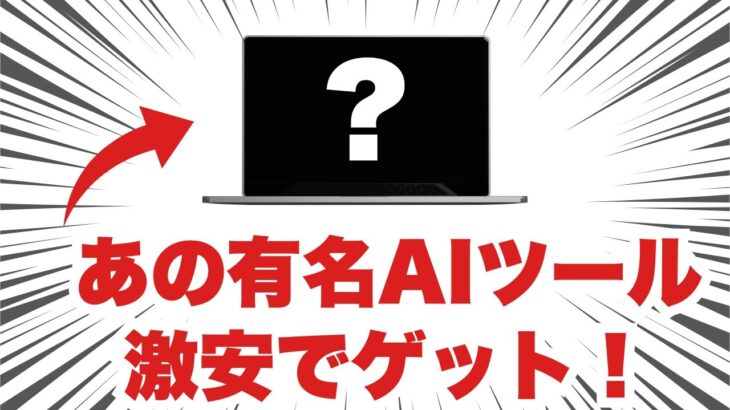 ?

あの有名AIツール
激安でゲット！